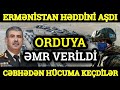 ERMƏNİSTAN HƏDDİNİ AŞDI

ORDUYA
ƏMR VERİLDİ

CƏBHƏDƏN HÜCUMA KEÇDİLƏR